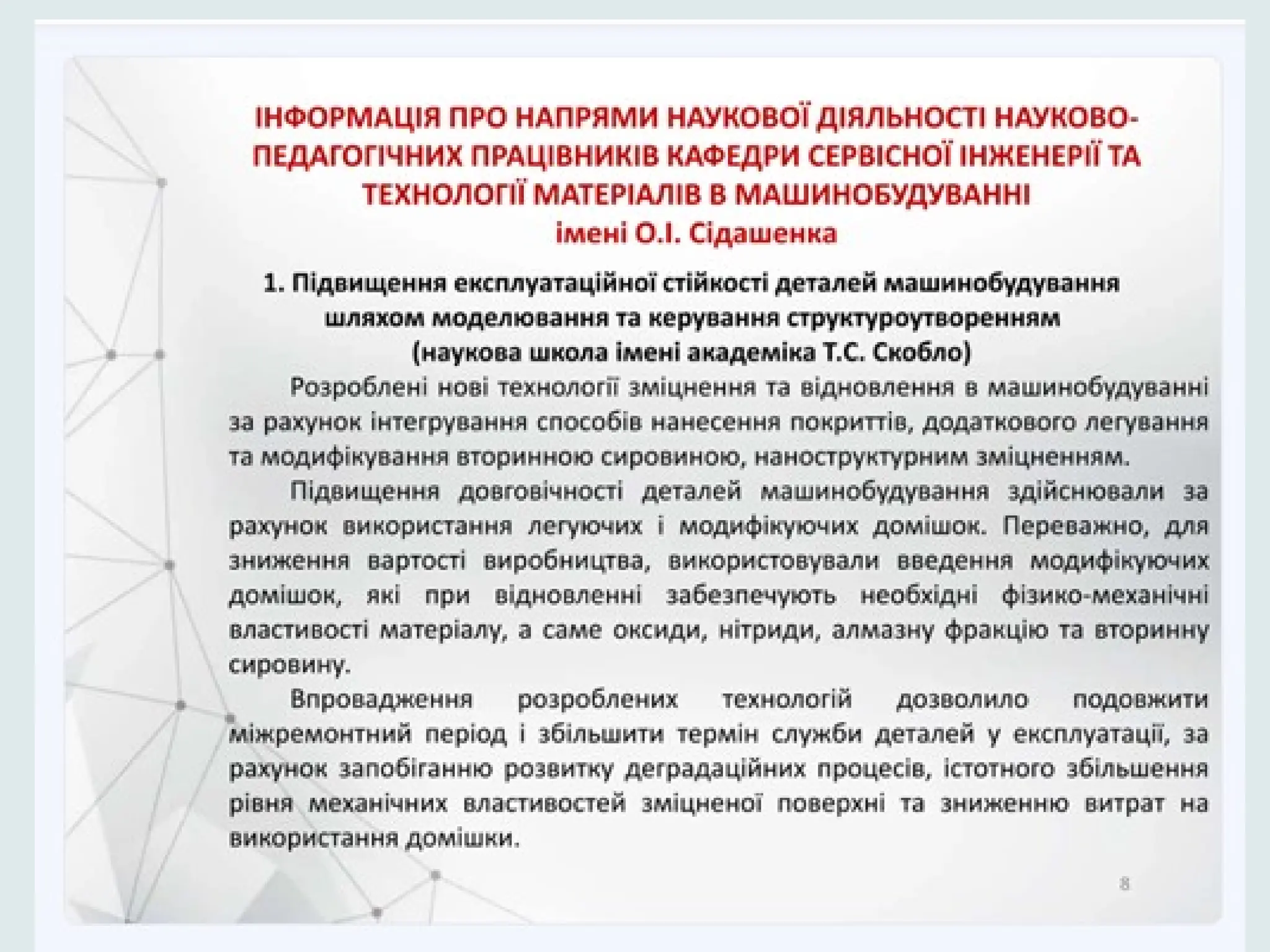 ІНФОРМАЦІЯ ПРО НАПРЯМИ НАУКОВОЇ ДІЯЛЬНОСТІ НАУКОВО-ПЕДАГОГІЧНИХ ПРАЦІВНИКІВ КАФЕДРИ СЕРВІСНОЇ ІНЖЕНЕРІЇ ТА ТЕХНОЛОГІЇ МАТЕРІАЛІВ В МАШИНОБУДУВАННІ імені О.І. Сідашенка

1. Підвищення експлуатаційної стійкості деталей машинобудування шляхом моделювання та керування структуроутворенням (наукова школа імені академіка Т.С. Скобло)

Розроблені нові технології зміцнення та відновлення в машинобудуванні за рахунок інтегрування способів нанесення покриттів, додаткового легування та модифікування вторинною сировиною, наноструктурним зміцненням.

Підвищення довговічності деталей машинобудування здійснювали за рахунок використання легуючих і модифікуючих домішок. Переважно, для зниження вартості виробництва, використовували введення модифікуючих домішок, які при відновленні забезпечують необхідні фізико-механічні властивості матеріалу, а саме оксиди, нітриди, алмазну фракцію та вторинну сировину.

Впровадження розроблених технологій дозволило подовжити міжремонтний період і збільшити термін служби деталей у експлуатації, за рахунок запобіганню розвитку деградаційних процесів, істотного збільшення рівня механічних властивостей зміцненої поверхні та зниженню витрат на використання домішки.

8